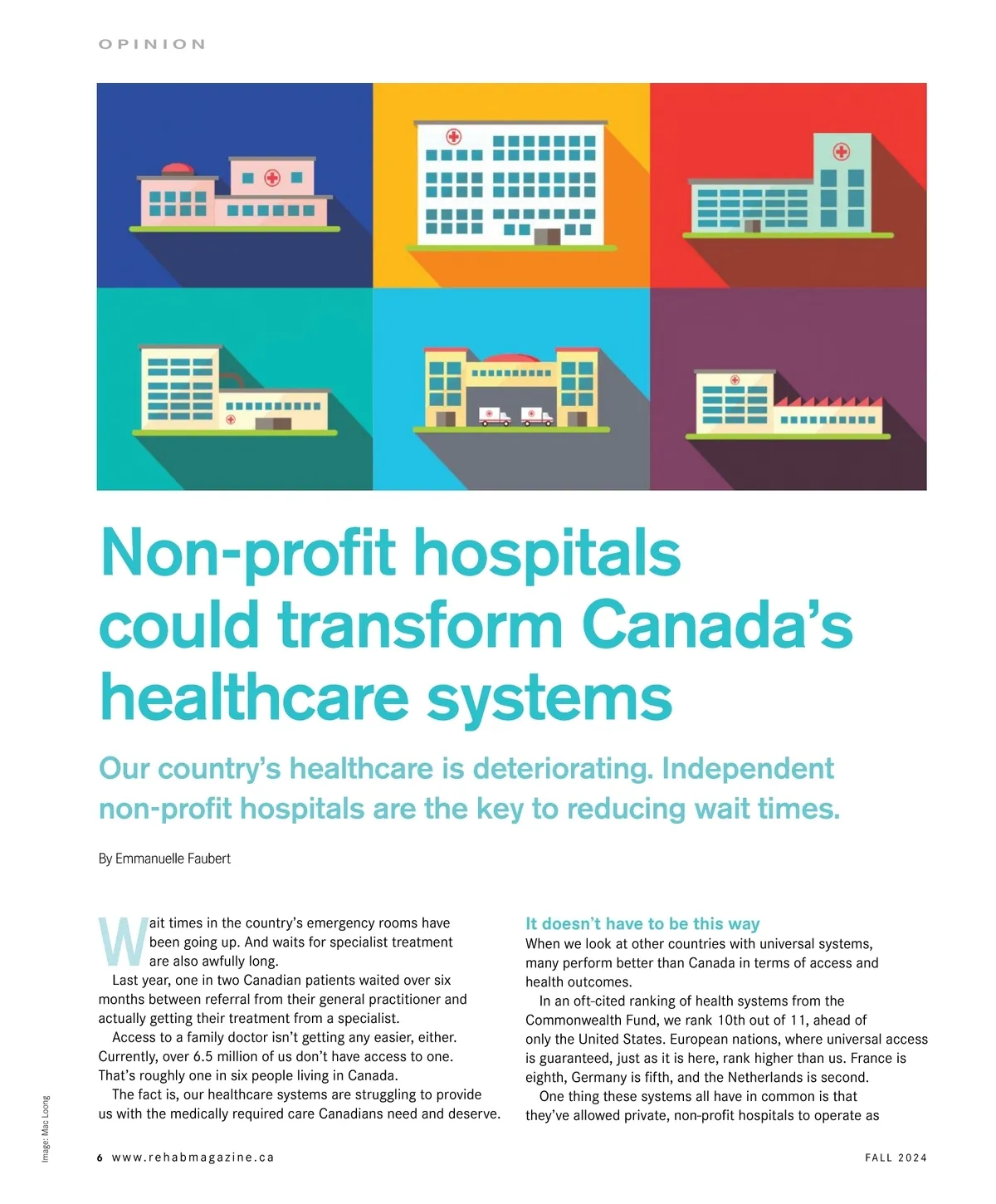 OPINION

Non-profit hospitals could transform Canada's healthcare systems

Our country's healthcare is deteriorating. Independent non-profit hospitals are the key to reducing wait times.

By Emmanuelle Faubert

Wait times in the country's emergency rooms have been going up. And waits for specialist treatment are also awfully long.

Last year, one in two Canadian patients waited over six months between referral from their general practitioner and actually getting their treatment from a specialist.

Access to a family doctor isn't getting any easier, either. Currently, over 6.5 million of us don't have access to one. That's roughly one in six people living in Canada.

The fact is, our healthcare systems are struggling to provide us with the medically required care Canadians need and deserve.

It doesn't have to be this way

When we look at other countries with universal systems, many perform better than Canada in terms of access and health outcomes.

In an oft-cited ranking of health systems from the Commonwealth Fund, we rank 10th out of 11, ahead of only the United States. European nations, where universal access is guaranteed, just as it is here, rank higher than us. France is eighth, Germany is fifth, and the Netherlands is second.

One thing these systems all have in common is that they've allowed private, non-profit hospitals to operate as

Image: Mac Loong

6 www.rehabmagazine.ca

FALL 2024